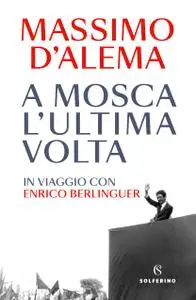 MASSIMO D'ALEMA

A MOSCA L'ULTIMA VOLTA

IN VIAGGIO CON ENRICO BERLINGUER

SOLFERINO